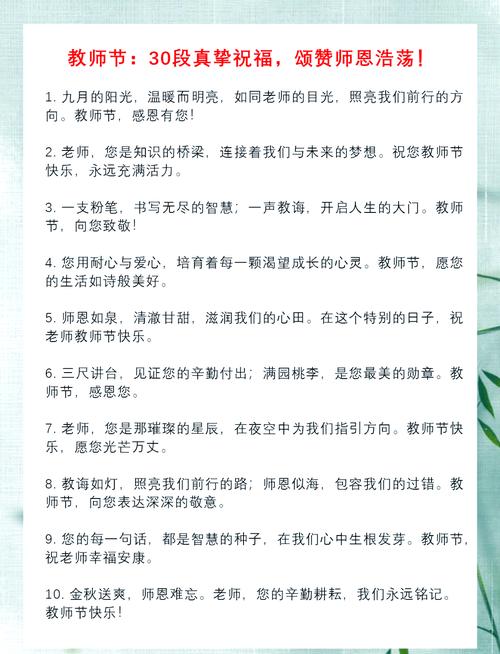 教师节：30段真挚祝福，颂赞师恩浩荡！

1. 九月的阳光，温暖而明亮，如同老师的目光，照亮我们前行的方向。教师节，感恩有您！

2. 老师，您是知识的桥梁，连接着我们与未来的梦想。祝您教师节快乐，永远充满活力。

3. 一支粉笔，书写无尽的智慧；一声教诲，开启人生的大门。教师节，向您致敬！

4. 您用耐心与爱心，培育着每一颗渴望成长的心灵。教师节，愿您的生活如诗般美好。

5. 师恩如泉，清澈甘甜，滋润我们的心田。在这个特别的日子，祝老师教师节快乐。

6. 三尺讲台，见证您的辛勤付出；满园桃李，是您最美的勋章。教师节，感恩您。

7. 老师，您是那璀璨的星辰，在夜空中为我们指引方向。教师节快乐，愿您光芒万丈。

8. 教诲如灯，照亮我们前行的路；师恩似海，包容我们的过错。教师节，向您表达深深的敬意。

9. 您的每一句话，都是智慧的种子，在我们心中生根发芽。教师节，祝老师幸福安康。

10. 金秋送爽，师恩难忘。老师，您的辛勤耕耘，我们永远铭记。教师节快乐！